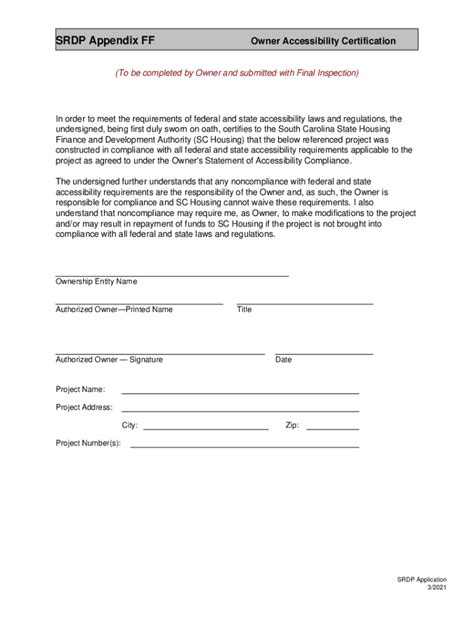 SRDP Appendix FF Owner Accessibility Certification

(To be completed by Owner and submitted with Final Inspection)

In order to meet the requirements of federal and state accessibility laws and regulations, the undersigned, being first duly sworn on oath, certifies to the South Carolina State Housing Finance and Development Authority (SC Housing) that the below referenced project was constructed in compliance with all federal and state accessibility requirements applicable to the project as agreed to under the Owner's Statement of Accessibility Compliance.

The undersigned further understands that any noncompliance with federal and state accessibility requirements are the responsibility of the Owner and, as such, the Owner is responsible for compliance and SC Housing cannot waive these requirements. I also understand that noncompliance may require me, as Owner, to make modifications to the project and/or may result in repayment of funds to SC Housing if the project is not brought into compliance with all federal and state laws and regulations.

Ownership Entity Name

Authorized Owner—Printed Name Title

Authorized Owner — Signature Date

Project Name:

Project Address:

City: Zip:

Project Number(s):

SRDP Application
3/2021